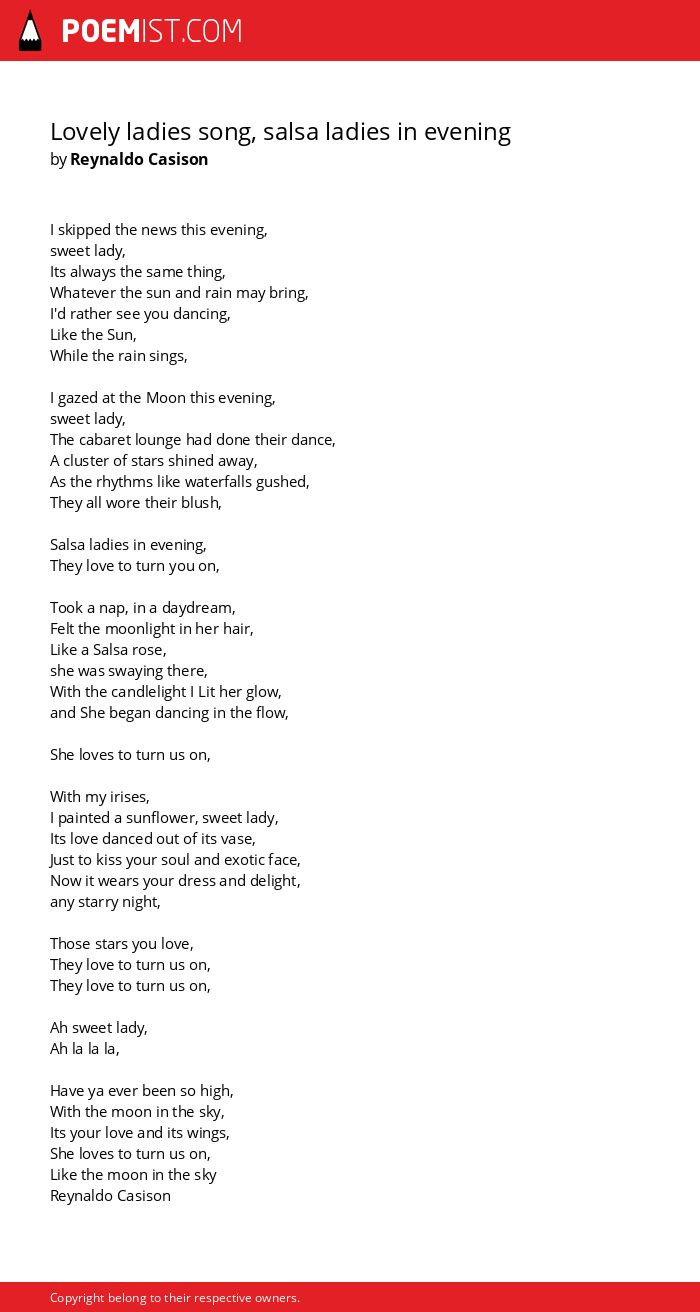 POEMIST.COM

Lovely ladies song, salsa ladies in evening
by Reynaldo Casison

I skipped the news this evening,
sweet lady,
Its always the same thing,
Whatever the sun and rain may bring,
I'd rather see you dancing,
Like the Sun,
While the rain sings,

I gazed at the Moon this evening,
sweet lady,
The cabaret lounge had done their dance,
A cluster of stars shined away,
As the rhythms like waterfalls gushed,
They all wore their blush,

Salsa ladies in evening,
They love to turn you on,

Took a nap, in a daydream,
Felt the moonlight in her hair,
Like a Salsa rose,
she was swaying there,
With the candlelight I Lit her glow,
and She began dancing in the flow,

She loves to turn us on,

With my irises,
I painted a sunflower, sweet lady,
Its love danced out of its vase,
Just to kiss your soul and exotic face,
Now it wears your dress and delight,
any starry night,

Those stars you love,
They love to turn us on,
They love to turn us on,

Ah sweet lady,
Ah la la la,

Have ya ever been so high,
With the moon in the sky,
Its your love and its wings,
She loves to turn us on,
Like the moon in the sky
Reynaldo Casison

Copyright belong to their respective owners.